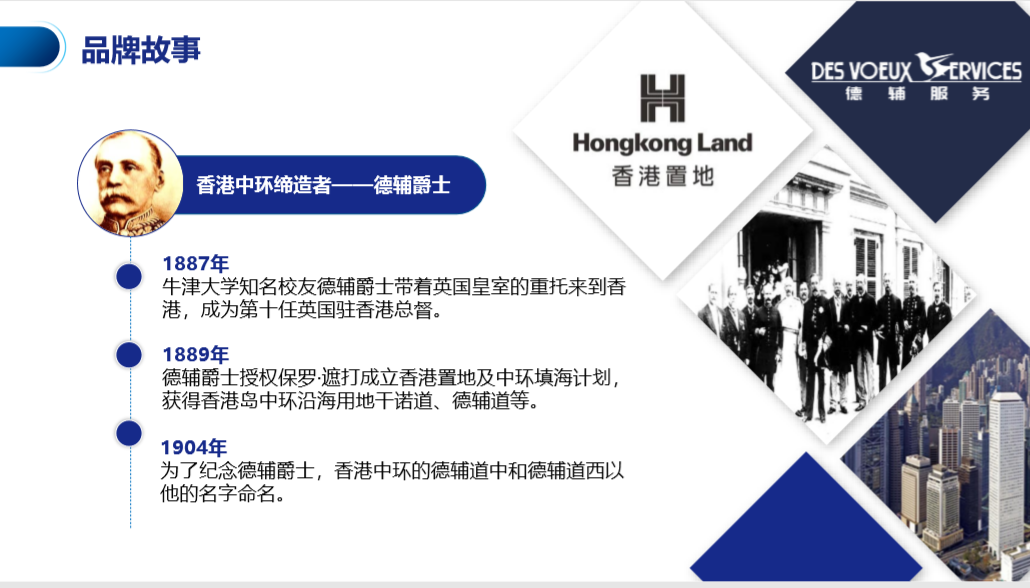 品牌故事

香港中环缔造者——德辅爵士

1887年
牛津大学知名校友德辅爵士带着英国皇室的重托来到香港，成为第十任英国驻香港总督。

1889年
德辅爵士授权保罗·遮打成立香港置地及中环填海计划，获得香港岛中环沿海用地干诺道、德辅道等。

1904年
为了纪念德辅爵士，香港中环的德辅道中和德辅道西以他的名字命名。

Hongkong Land
香港置地

DES VOEUX SERVICES
德辅服务